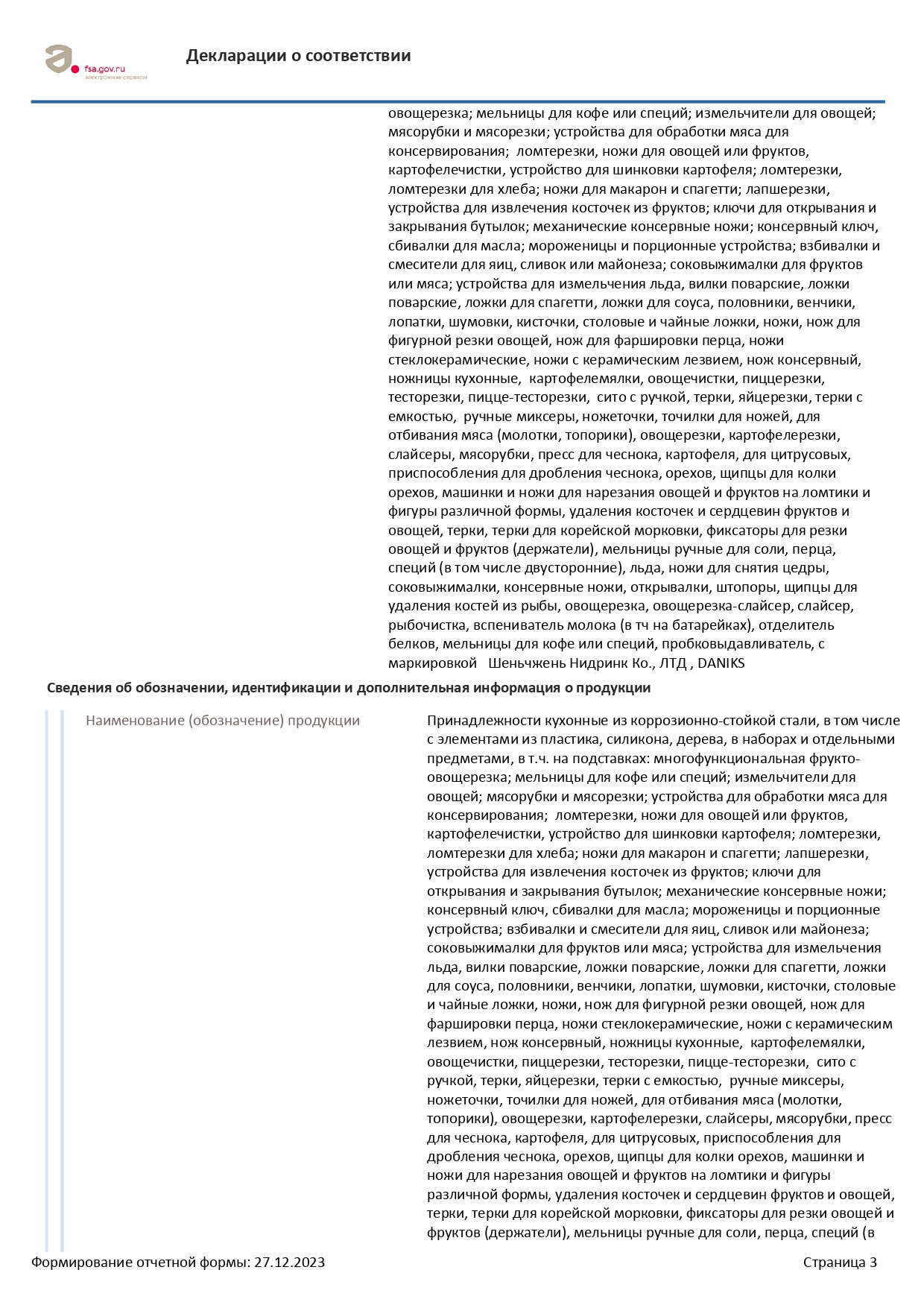 fsa.gov.ru
электронные сервисы

Декларации о соответствии

овощерезка; мельницы для кофе или специй; измельчители для овощей; мясорубки и мясорезки; устройства для обработки мяса для консервирования; ломтерезки, ножи для овощей или фруктов, картофелечистки, устройство для шинковки картофеля; ломтерезки, ломтерезки для хлеба; ножи для макарон и спагетти; лапшерезки, устройства для извлечения косточек из фруктов; ключи для открывания и закрывания бутылок; механические консервные ножи; консервный ключ, сбивалки для масла; мороженицы и порционные устройства; взбивалки и смесители для яиц, сливок или майонеза; соковыжималки для фруктов или мяса; устройства для измельчения льда, вилки поварские, ложки поварские, ложки для спагетти, ложки для соуса, половники, венчики, лопатки, шумовки, кисточки, столовые и чайные ложки, ножи, нож для фигурной резки овощей, нож для фаршировки перца, ножи стеклокерамические, ножи с керамическим лезвием, нож консервный, ножницы кухонные, картофелемялки, овощечистки, пиццерезки, тесторезки, пицце-тесторезки, сито с ручкой, терки, яйцерезки, терки с емкостью, ручные миксеры, ножеточки, точилки для ножей, для отбивания мяса (молотки, топорики), овощерезки, картофелерезки, слайсеры, мясорубки, пресс для чеснока, картофеля, для цитрусовых, приспособления для дробления чеснока, орехов, щипцы для колки орехов, машинки и ножи для нарезания овощей и фруктов на ломтики и фигуры различной формы, удаления косточек и сердцевин фруктов и овощей, терки, терки для корейской морковки, фиксаторы для резки овощей и фруктов (держатели), мельницы ручные для соли, перца, специй (в том числе двусторонние), льда, ножи для снятия цедры, соковыжималки, консервные ножи, открывалки, штопоры, щипцы для удаления костей из рыбы, овощерезка, овощерезка-слайсер, слайсер, рыбочистка, вспениватель молока (в тч на батарейках), отделитель белков, мельницы для кофе или специй, пробковыдавливатель, с маркировкой Шеньчжень Нидринк Ко., ЛТД , DANIKS

Сведения об обозначении, идентификации и дополнительная информация о продукции

Наименование (обозначение) продукции

Принадлежности кухонные из коррозионно-стойкой стали, в том числе с элементами из пластика, силикона, дерева, в наборах и отдельными предметами, в т.ч. на подставках: многофункциональная фрукто-овощерезка; мельницы для кофе или специй; измельчители для овощей; мясорубки и мясорезки; устройства для обработки мяса для консервирования; ломтерезки, ножи для овощей или фруктов, картофелечистки, устройство для шинковки картофеля; ломтерезки, ломтерезки для хлеба; ножи для макарон и спагетти; лапшерезки, устройства для извлечения косточек из фруктов; ключи для открывания и закрывания бутылок; механические консервные ножи; консервный ключ, сбивалки для масла; мороженицы и порционные устройства; взбивалки и смесители для яиц, сливок или майонеза; соковыжималки для фруктов или мяса; устройства для измельчения льда, вилки поварские, ложки поварские, ложки для спагетти, ложки для соуса, половники, венчики, лопатки, шумовки, кисточки, столовые и чайные ложки, ножи, нож для фигурной резки овощей, нож для фаршировки перца, ножи стеклокерамические, ножи с керамическим лезвием, нож консервный, ножницы кухонные, картофелемялки, овощечистки, пиццерезки, тесторезки, пицце-тесторезки, сито с ручкой, терки, яйцерезки, терки с емкостью, ручные миксеры, ножеточки, точилки для ножей, для отбивания мяса (молотки, топорики), овощерезки, картофелерезки, слайсеры, мясорубки, пресс для чеснока, картофеля, для цитрусовых, приспособления для дробления чеснока, орехов, щипцы для колки орехов, машинки и ножи для нарезания овощей и фруктов на ломтики и фигуры различной формы, удаления косточек и сердцевин фруктов и овощей, терки, терки для корейской морковки, фиксаторы для резки овощей и фруктов (держатели), мельницы ручные для соли, перца, специй (в

Формирование отчетной формы: 27.12.2023

Страница 3